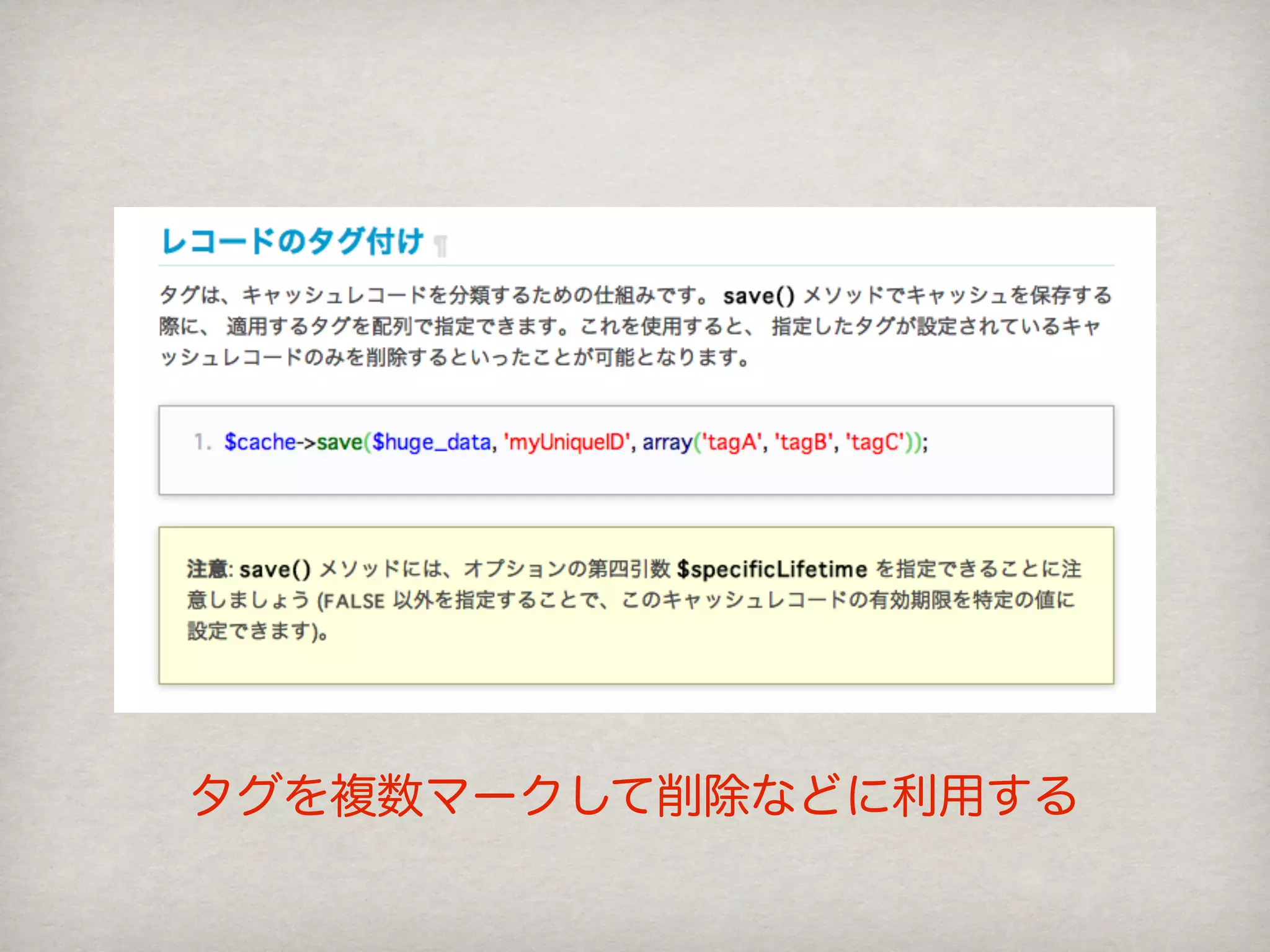 レコードのタグ付け ¶

タグは、キャッシュレコードを分類するための仕組みです。 save() メソッドでキャッシュを保存する際に、 適用するタグを配列で指定できます。これを使用すると、 指定したタグが設定されているキャッシュレコードのみを削除するといったことが可能となります。

1. $cache->save($huge_data, 'myUniqueID', array('tagA', 'tagB', 'tagC'));

注意: save() メソッドには、オプションの第四引数 $specificLifetime を指定できることに注意しましょう (FALSE 以外を指定することで、このキャッシュレコードの有効期限を特定の値に設定できます)。

タグを複数マークして削除などに利用する